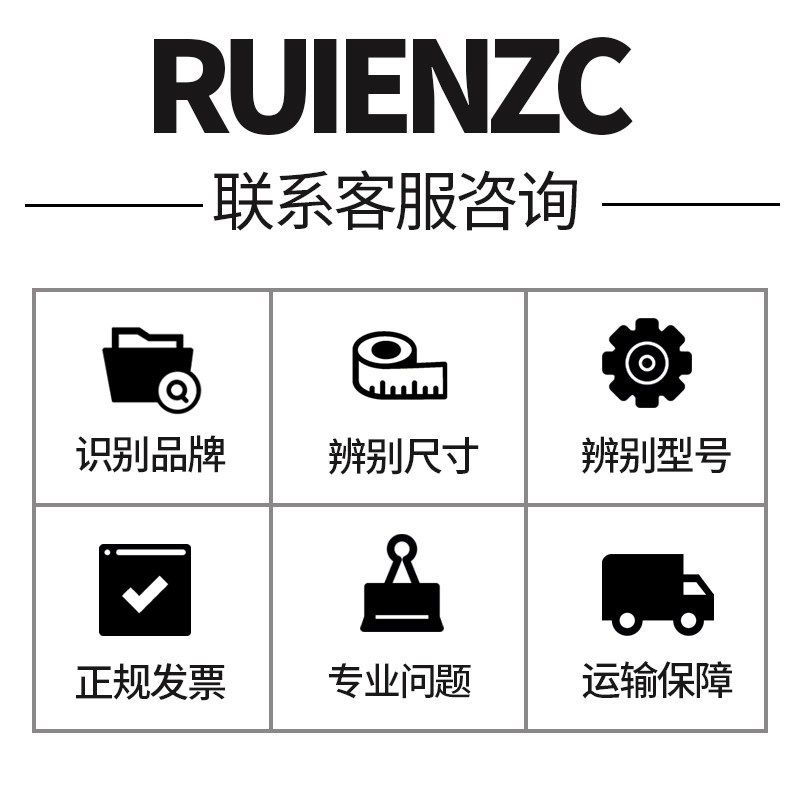 RUIENZC

联系客服咨询

| 识别品牌 | 辨别尺寸 | 辨别型号 |
|---|---|---|
| 正规发票 | 专业问题 | 运输保障 |